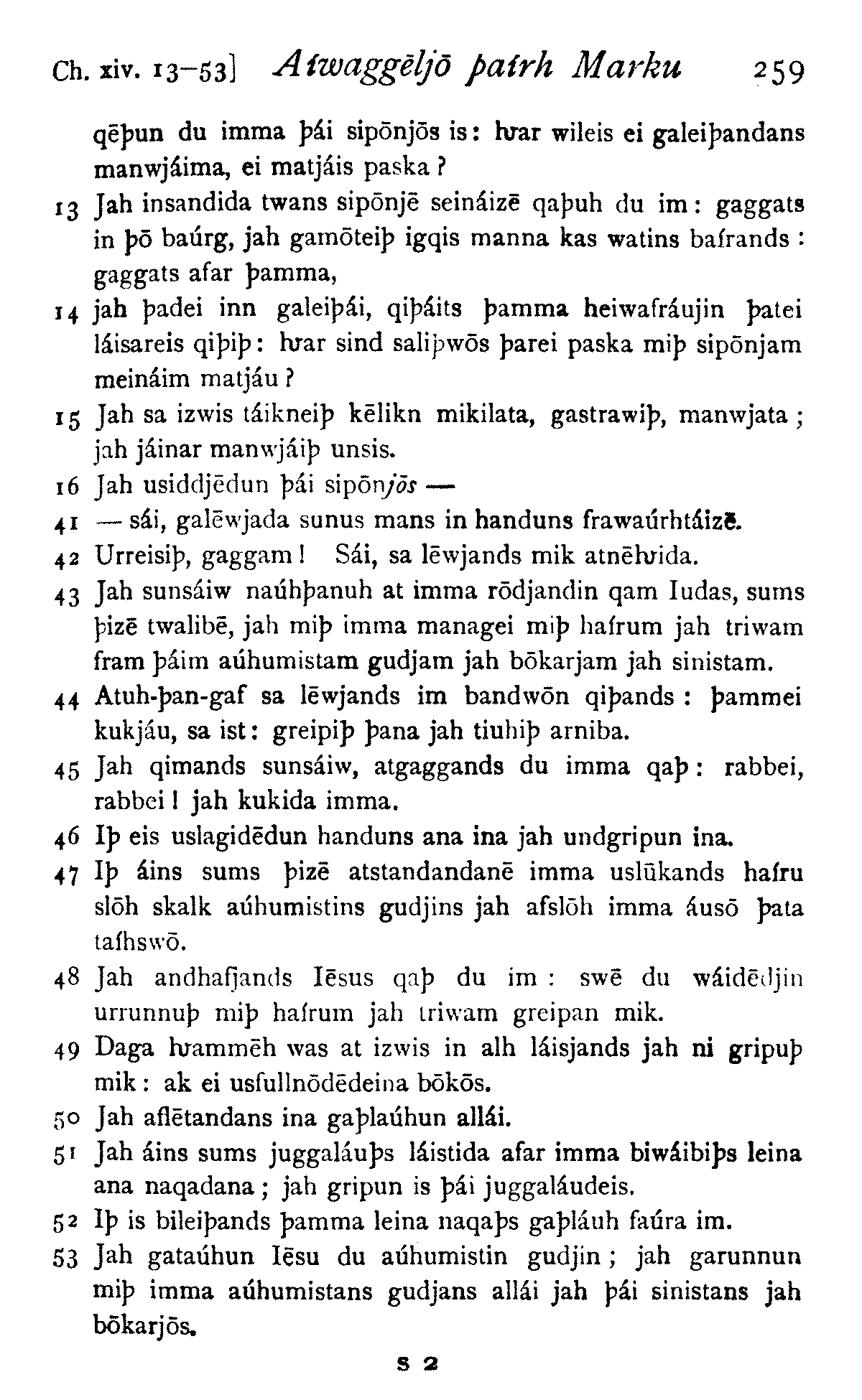 Ch. xiv. 13–53] Aíwaggēljō þaírh Marku 259

qēþun du imma þái sipōnjōs is: ƕar wileis ei galeiþandans manwjáima, ei matjáis paska?

13 Jah insandida twans sipōnjē seináizē qaþuh du im: gaggats in þō baúrg, jah gamōteiþ igqis manna kas watins baírands: gaggats afar þamma,

14 jah þadei inn galeiþái, qiþáits þamma heiwafráujin þatei láisareis qiþiþ: ƕar sind saliþwōs þarei paska miþ sipōnjam meináim matjáu?

15 Jah sa izwis táikneiþ kēlikn mikilata, gastrawiþ, manwjata; jah jáinar manwjáiþ unsis.

16 Jah usiddjēdun þái sipōnjōs —

41 — sái, galēwjada sunus mans in handuns frawaúrhtáizē.

42 Urreisiþ, gaggam! Sái, sa lēwjands mik atnēƕida.

43 Jah sunsáiw naúhþanuh at imma rōdjandin qam Iudas, sums þizē twalibē, jah miþ imma managei miþ haírum jah triwam fram þáim aúhumistam gudjam jah bōkarjam jah sinistam.

44 Atuh-þan-gaf sa lēwjands im bandwōn qiþands: þammei kukjáu, sa ist: greipiþ þana jah tiuhiþ arniba.

45 Jah qimands sunsáiw, atgaggands du imma qaþ: rabbei, rabbei! jah kukida imma.

46 Iþ eis uslagidēdun handuns ana ina jah undgripun ina.

47 Iþ áins sums þizē atstandandanē imma uslūkands haíru slōh skalk aúhumistins gudjins jah afslōh imma áusō þata taíhswō.

48 Jah andhafjands Iēsus qaþ du im: swē du wáidēdjin urrunnuþ miþ haírum jah triwam greipan mik.

49 Daga ƕammēh was at izwis in alh láisjands jah ni gripuþ mik: ak ei usfullnōdēdeina bōkōs.

50 Jah aflētandans ina gaþlaúhun allái.

51 Jah áins sums juggaláuþs láistida afar imma biwáibiþs leina ana naqadana; jah gripun is þái juggaláudeis.

52 Iþ is bileiþands þamma leina naqaþs gaþláuh faúra im.

53 Jah gataúhun Iēsu du aúhumistin gudjin; jah garunnun miþ imma aúhumistans gudjans allái jah þái sinistans jah bōkarjōs.

S 2